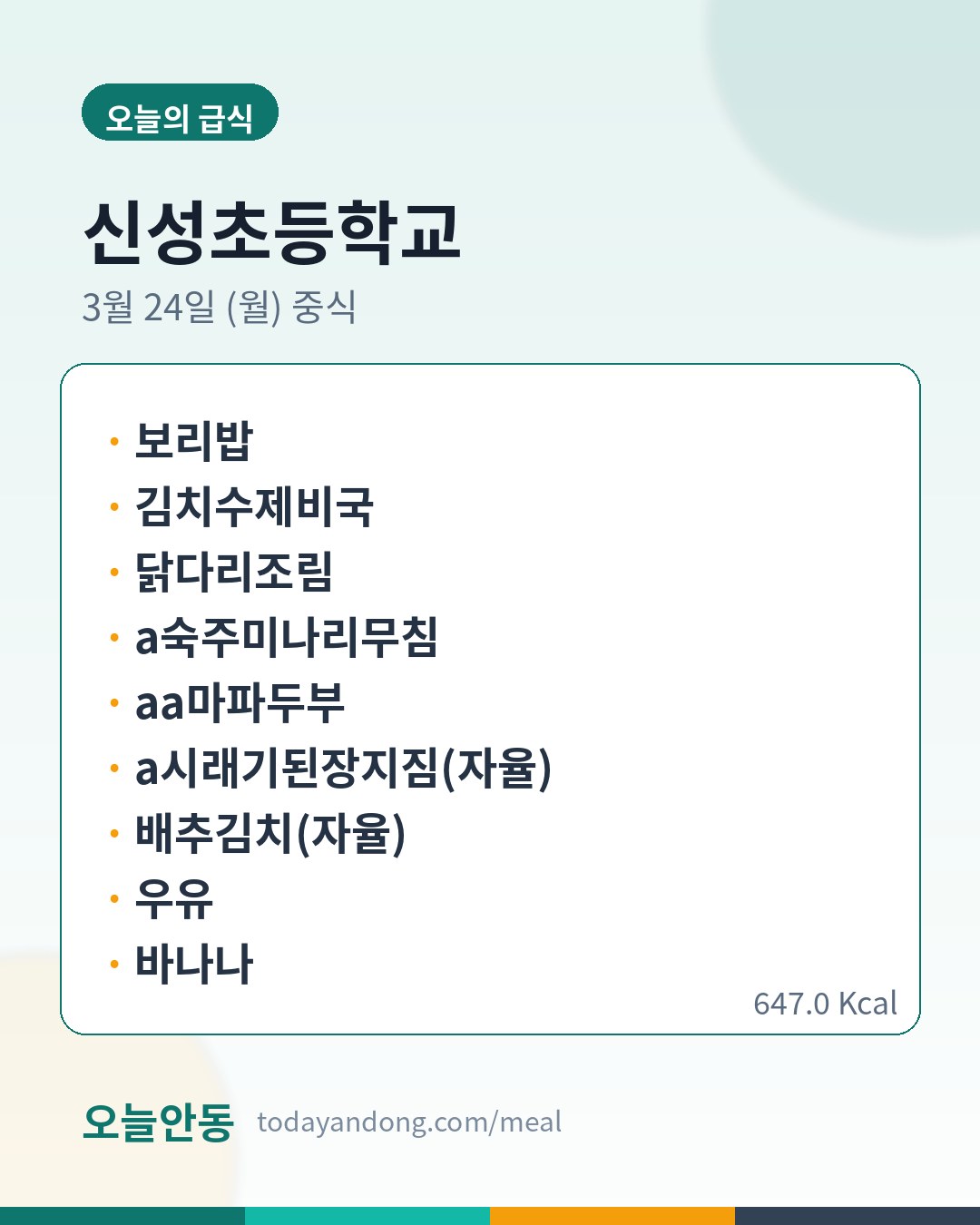 오늘의 급식

신성초등학교

3월 24일 (월) 중식

• 보리밥
• 김치수제비국
• 닭다리조림
• a숙주미나리무침
• aa마파두부
• a시래기된장지짐(자율)
• 배추김치(자율)
• 우유
• 바나나

647.0 Kcal

오늘안동 todayandong.com/meal